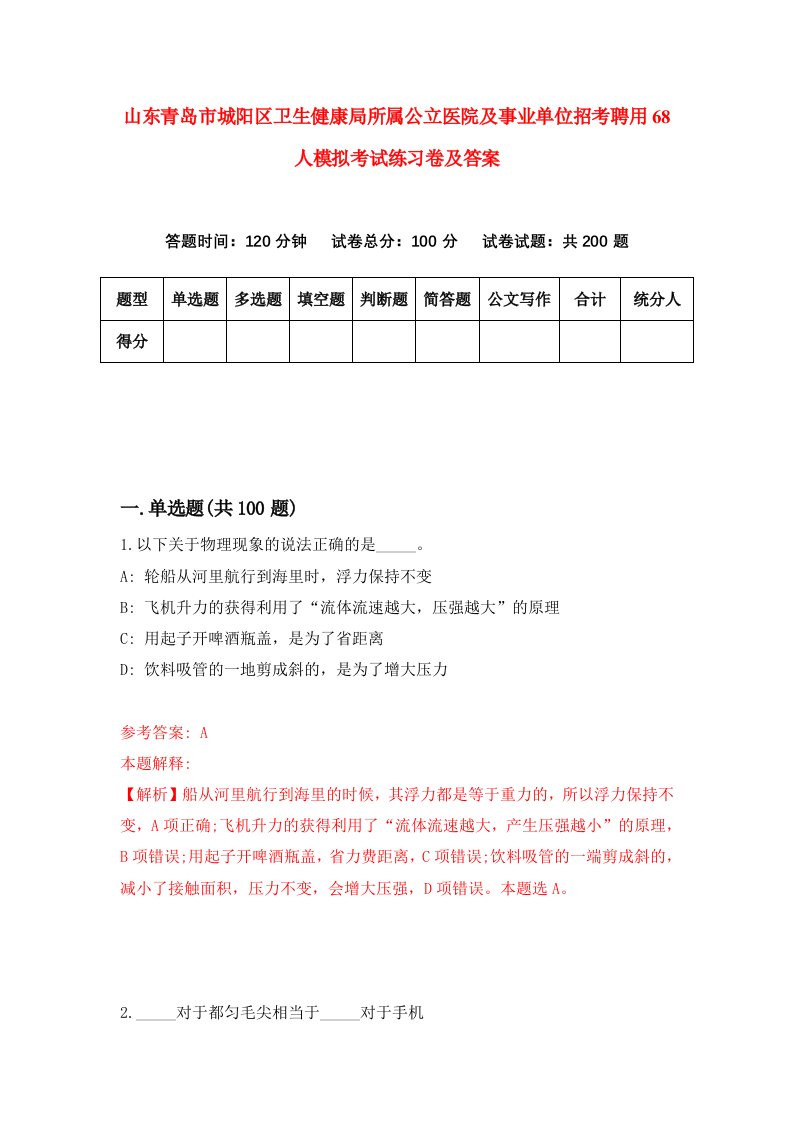 山东青岛市城阳区卫生健康局所属公立医院及事业单位招考聘用68人模拟考试练习卷及答案

答题时间：120 分钟　试卷总分：100 分　试卷试题：共 200 题

| 题型 | 单选题 | 多选题 | 填空题 | 判断题 | 简答题 | 公文写作 | 合计 | 统分人 |
|---|---|---|---|---|---|---|---|---|
| 得分 | | | | | | | | |

一.单选题(共 100 题)

1.以下关于物理现象的说法正确的是_____。
A: 轮船从河里航行到海里时，浮力保持不变
B: 飞机升力的获得利用了“流体流速越大，压强越大”的原理
C: 用起子开啤酒瓶盖，是为了省距离
D: 饮料吸管的一地剪成斜的，是为了增大压力

参考答案: A
本题解释:
【解析】船从河里航行到海里的时候，其浮力都是等于重力的，所以浮力保持不变，A 项正确;飞机升力的获得利用了“流体流速越大，产生压强越小”的原理，B 项错误;用起子开啤酒瓶盖，省力费距离，C 项错误;饮料吸管的一端剪成斜的，减小了接触面积，压力不变，会增大压强，D 项错误。本题选 A。

2._____对于都匀毛尖相当于_____对于手机